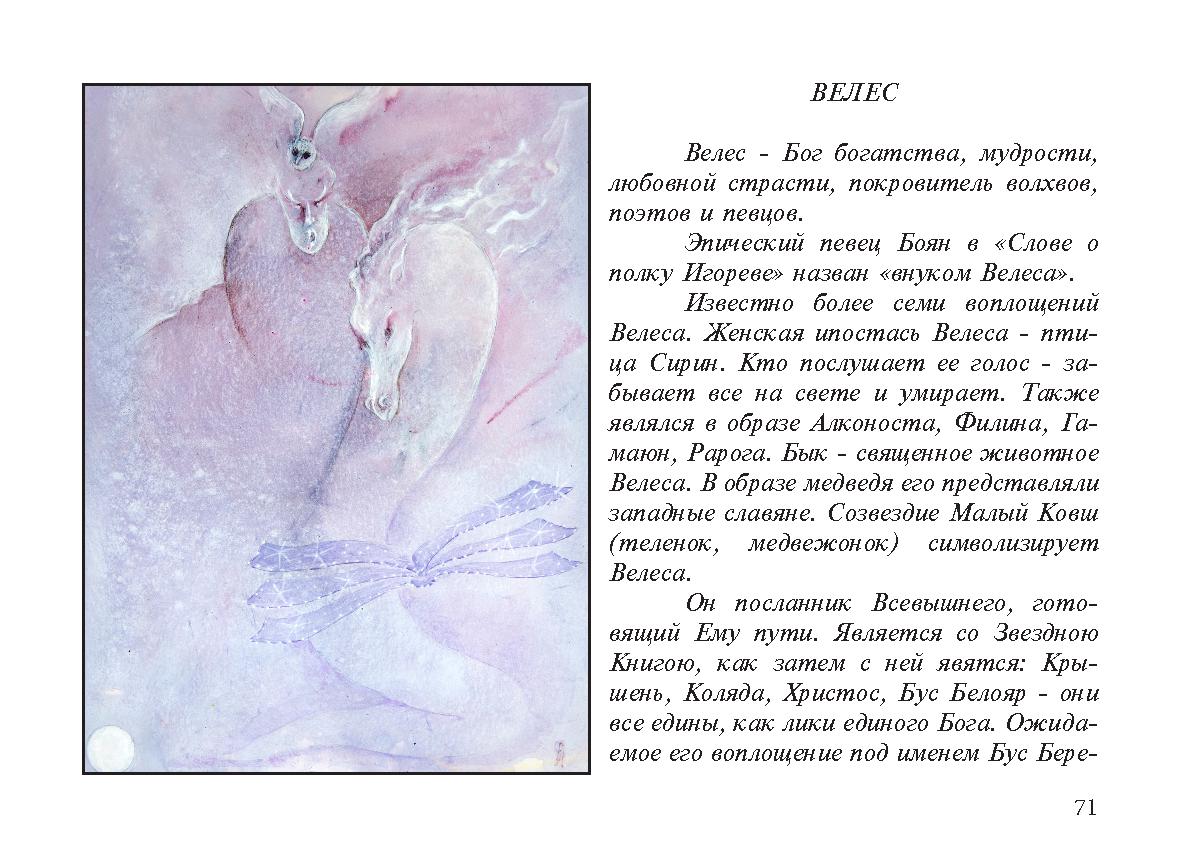 ВЕЛЕС

Велес - Бог богатства, мудрости, любовной страсти, покровитель волхвов, поэтов и певцов.

Эпический певец Боян в «Слове о полку Игореве» назван «внуком Велеса».

Известно более семи воплощений Велеса. Женская ипостась Велеса - птица Сирин. Кто послушает ее голос - забывает все на свете и умирает. Также являлся в образе Алконоста, Филина, Гамаюн, Рарога. Бык - священное животное Велеса. В образе медведя его представляли западные славяне. Созвездие Малый Ковш (теленок, медвежонок) символизирует Велеса.

Он посланник Всевышнего, готовящий Ему пути. Является со Звездною Книгою, как затем с ней явятся: Крышень, Коляда, Христос, Бус Белояр - они все едины, как лики единого Бога. Ожидаемое его воплощение под именем Бус Бере-

71